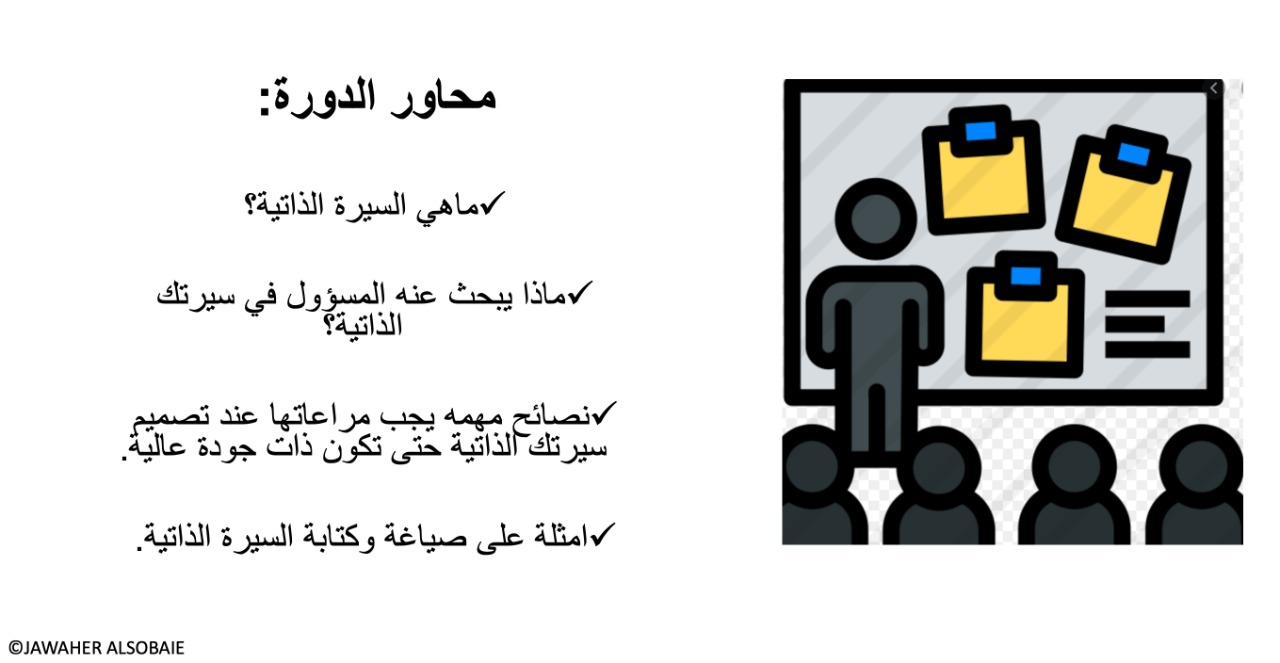 محاور الدورة:

✓ماهي السيرة الذاتية؟

✓ماذا يبحث عنه المسؤول في سيرتك الذاتية؟

✓نصائح مهمه يجب مراعاتها عند تصميم سيرتك الذاتية حتى تكون ذات جودة عالية.

✓امثلة على صياغة وكتابة السيرة الذاتية.

©JAWAHER ALSOBAIE